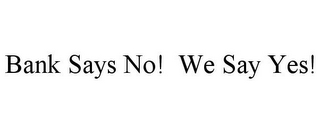 Bank Says No!  We Say Yes!